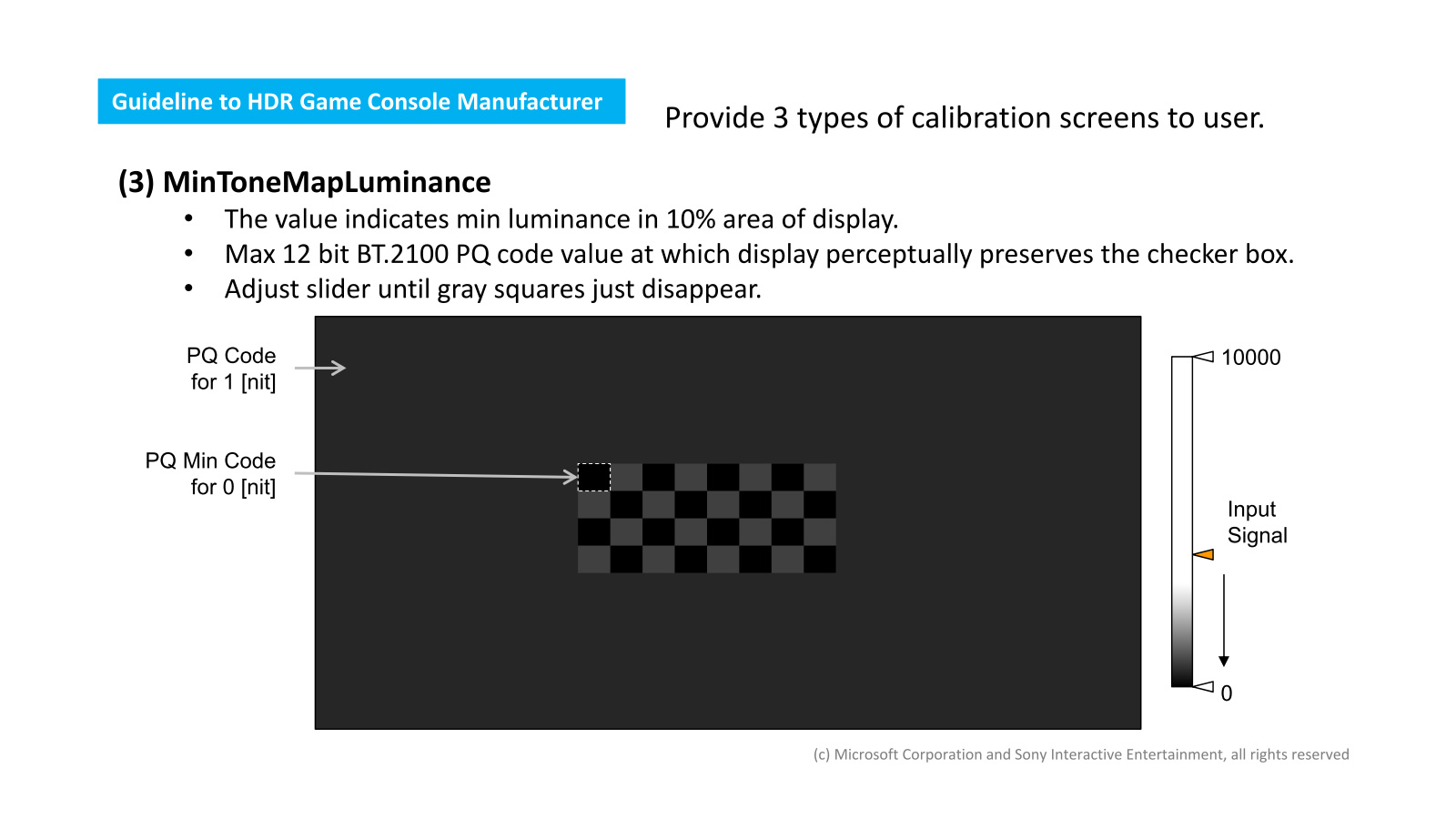 Guideline to HDR Game Console Manufacturer

Provide 3 types of calibration screens to user.

(3) MinToneMapLuminance

• The value indicates min luminance in 10% area of display.
• Max 12 bit BT.2100 PQ code value at which display perceptually preserves the checker box.
• Adjust slider until gray squares just disappear.

PQ Code
for 1 [nit]

PQ Min Code
for 0 [nit]

10000

Input
Signal

0

(c) Microsoft Corporation and Sony Interactive Entertainment, all rights reserved